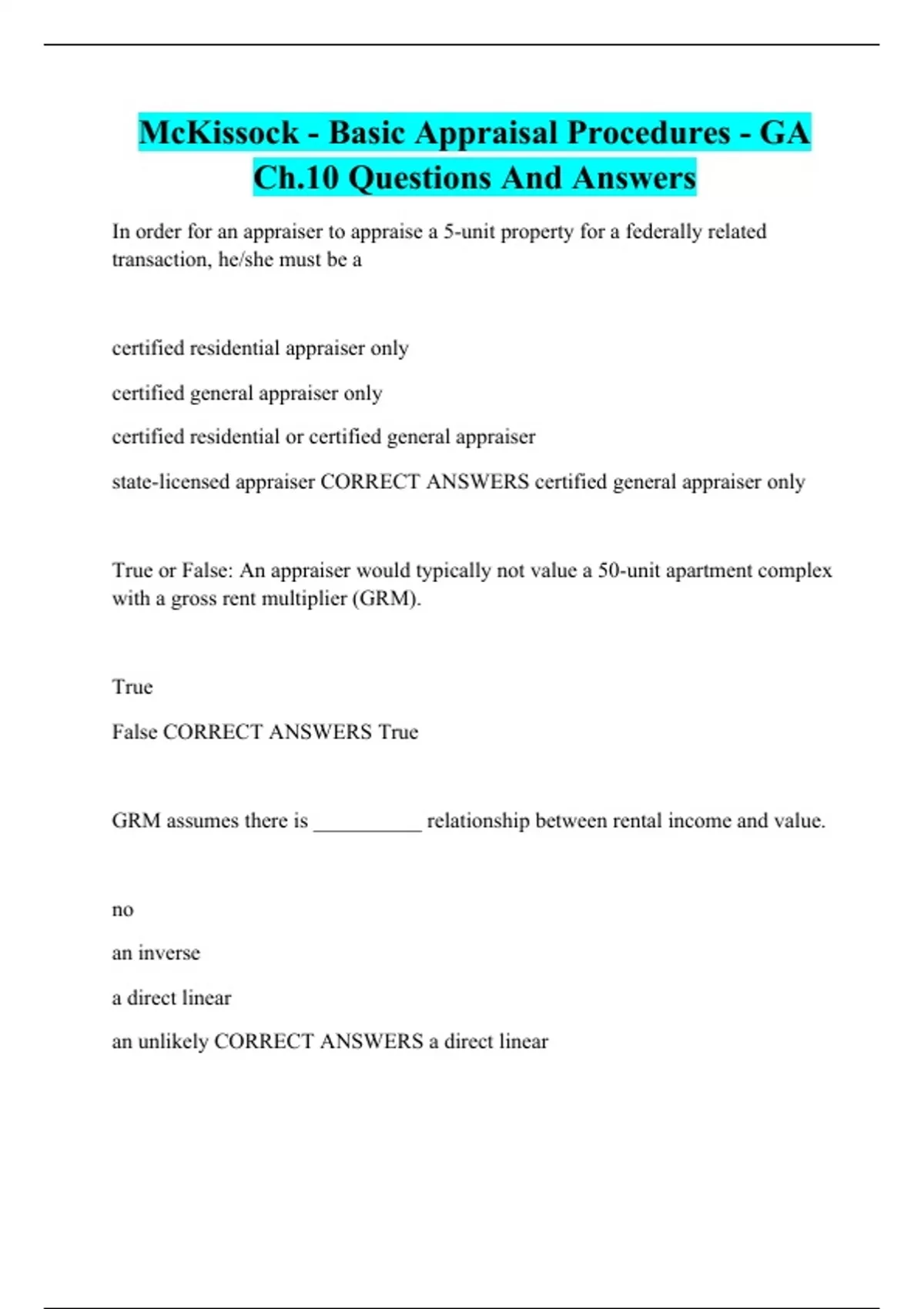 McKissock - Basic Appraisal Procedures - GA Ch.10 Questions And Answers

In order for an appraiser to appraise a 5-unit property for a federally related transaction, he/she must be a

certified residential appraiser only

certified general appraiser only

certified residential or certified general appraiser

state-licensed appraiser CORRECT ANSWERS certified general appraiser only

True or False: An appraiser would typically not value a 50-unit apartment complex with a gross rent multiplier (GRM).

True

False CORRECT ANSWERS True

GRM assumes there is __________ relationship between rental income and value.

no

an inverse

a direct linear

an unlikely CORRECT ANSWERS a direct linear